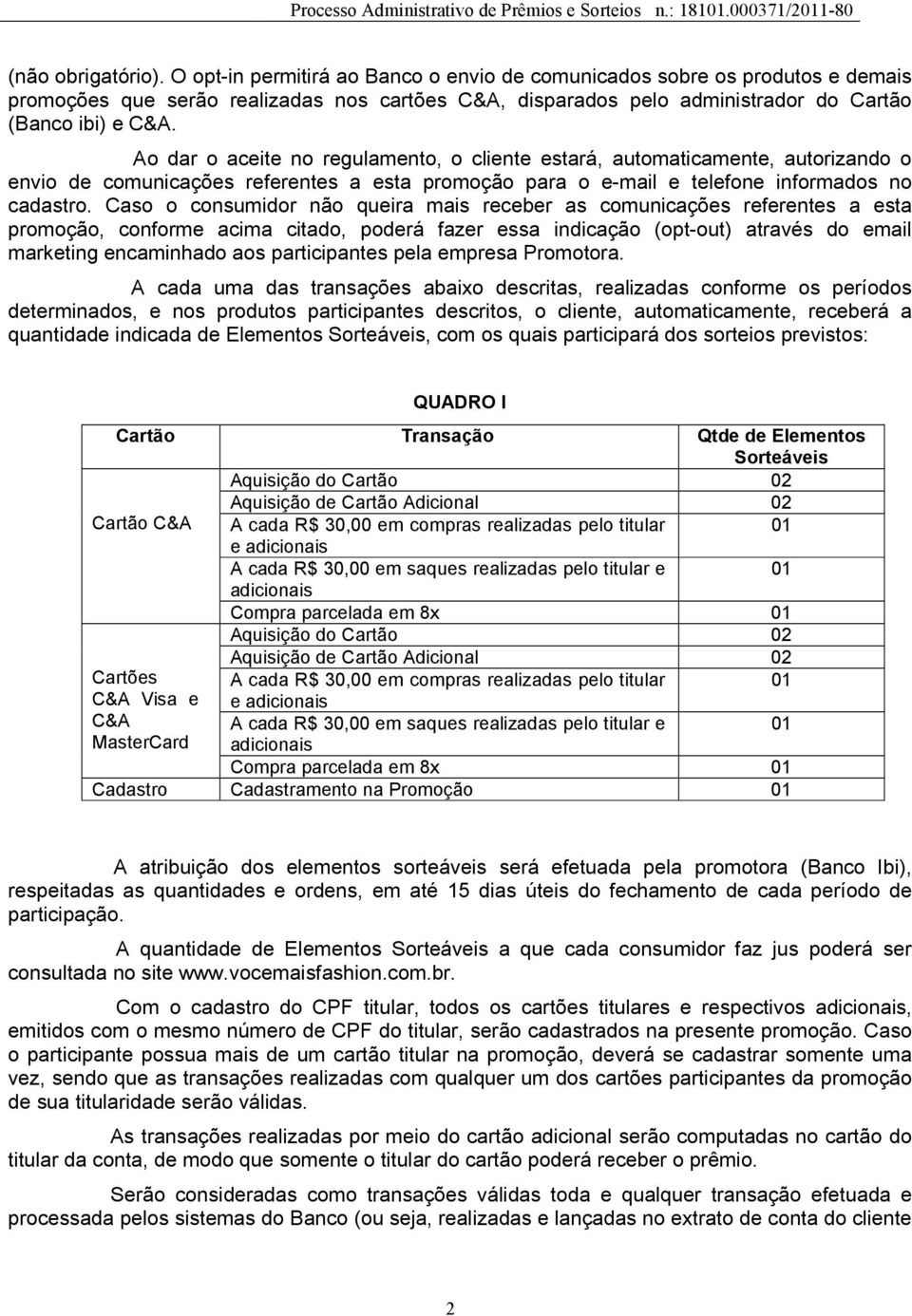 Processo Administrativo de Prêmios e Sorteios n.: 18101.000371/2011-80

(não obrigatório). O opt-in permitirá ao Banco o envio de comunicados sobre os produtos e demais promoções que serão realizadas nos cartões C&A, disparados pelo administrador do Cartão (Banco ibi) e C&A.

Ao dar o aceite no regulamento, o cliente estará, automaticamente, autorizando o envio de comunicações referentes a esta promoção para o e-mail e telefone informados no cadastro. Caso o consumidor não queira mais receber as comunicações referentes a esta promoção, conforme acima citado, poderá fazer essa indicação (opt-out) através do email marketing encaminhado aos participantes pela empresa Promotora.

A cada uma das transações abaixo descritas, realizadas conforme os períodos determinados, e nos produtos participantes descritos, o cliente, automaticamente, receberá a quantidade indicada de Elementos Sorteáveis, com os quais participará dos sorteios previstos:

QUADRO I

| Cartão | Transação | Qtde de Elementos Sorteáveis |
|---|---|---|
| Cartão C&A | Aquisição do Cartão | 02 |
| | Aquisição de Cartão Adicional | 02 |
| | A cada R$ 30,00 em compras realizadas pelo titular e adicionais | 01 |
| | A cada R$ 30,00 em saques realizadas pelo titular e adicionais | 01 |
| | Compra parcelada em 8x | 01 |
| Cartões C&A Visa e C&A MasterCard | Aquisição do Cartão | 02 |
| | Aquisição de Cartão Adicional | 02 |
| | A cada R$ 30,00 em compras realizadas pelo titular e adicionais | 01 |
| | A cada R$ 30,00 em saques realizadas pelo titular e adicionais | 01 |
| | Compra parcelada em 8x | 01 |
| Cadastro | Cadastramento na Promoção | 01 |

A atribuição dos elementos sorteáveis será efetuada pela promotora (Banco Ibi), respeitadas as quantidades e ordens, em até 15 dias úteis do fechamento de cada período de participação.

A quantidade de Elementos Sorteáveis a que cada consumidor faz jus poderá ser consultada no site www.vocemaisfashion.com.br.

Com o cadastro do CPF titular, todos os cartões titulares e respectivos adicionais, emitidos com o mesmo número de CPF do titular, serão cadastrados na presente promoção. Caso o participante possua mais de um cartão titular na promoção, deverá se cadastrar somente uma vez, sendo que as transações realizadas com qualquer um dos cartões participantes da promoção de sua titularidade serão válidas.

As transações realizadas por meio do cartão adicional serão computadas no cartão do titular da conta, de modo que somente o titular do cartão poderá receber o prêmio.

Serão consideradas como transações válidas toda e qualquer transação efetuada e processada pelos sistemas do Banco (ou seja, realizadas e lançadas no extrato de conta do cliente

2